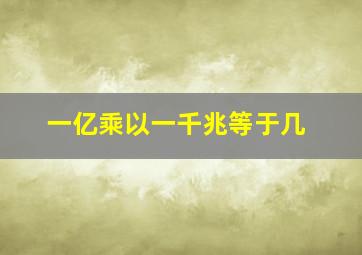 一亿乘以一千兆等于几